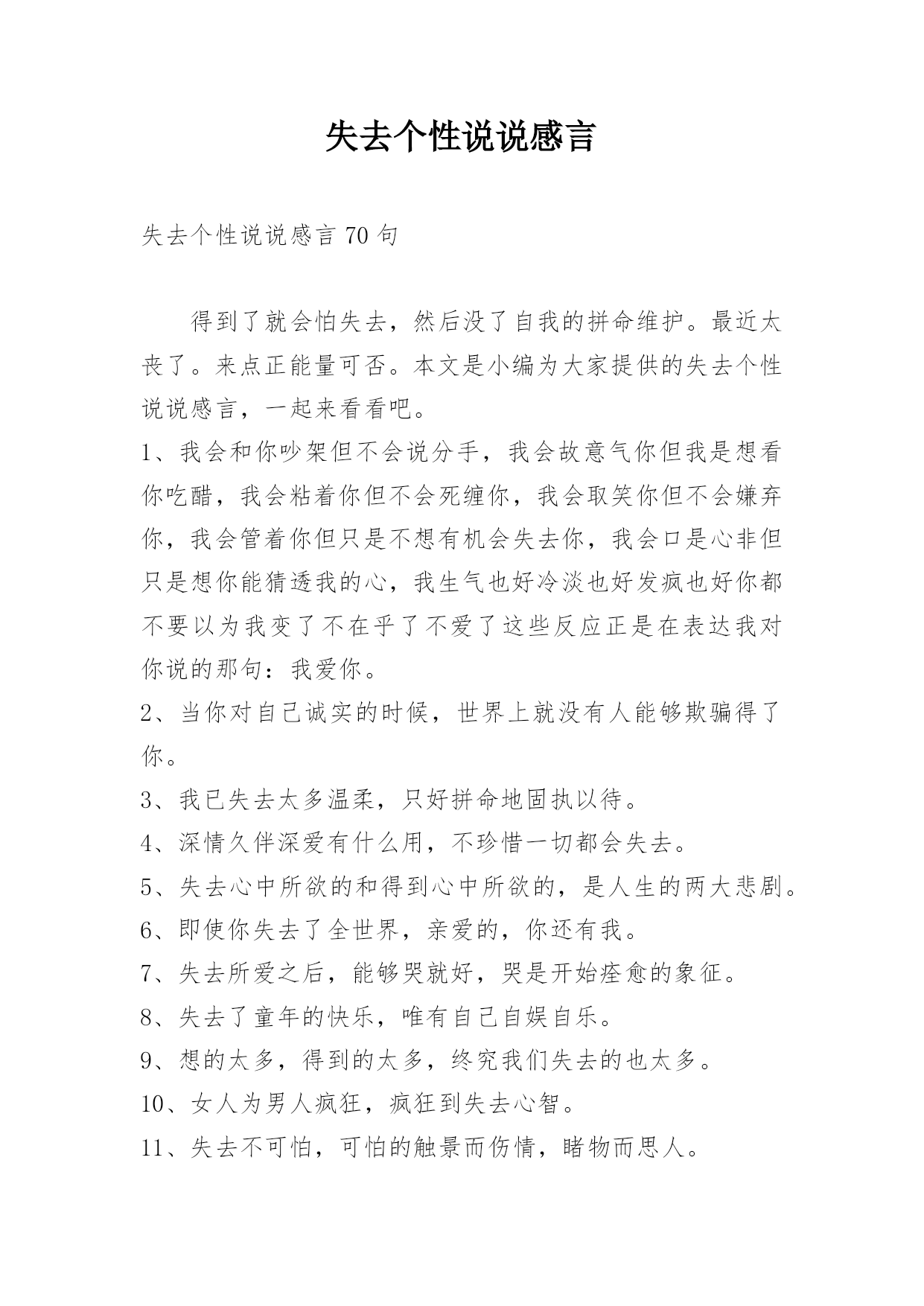 失去个性说说感言

失去个性说说感言 70 句

得到了就会怕失去，然后没了自我的拼命维护。最近太丧了。来点正能量可否。本文是小编为大家提供的失去个性说说感言，一起来看看吧。

1、我会和你吵架但不会说分手，我会故意气你但我是想看你吃醋，我会粘着你但不会死缠你，我会取笑你但不会嫌弃你，我会管着你但只是不想有机会失去你，我会口是心非但只是想你能猜透我的心，我生气也好冷淡也好发疯也好你都不要以为我变了不在乎了不爱了这些反应正是在表达我对你说的那句：我爱你。

2、当你对自己诚实的时候，世界上就没有人能够欺骗得了你。

3、我已失去太多温柔，只好拼命地固执以待。

4、深情久伴深爱有什么用，不珍惜一切都会失去。

5、失去心中所欲的和得到心中所欲的，是人生的两大悲剧。

6、即使你失去了全世界，亲爱的，你还有我。

7、失去所爱之后，能够哭就好，哭是开始痊愈的象征。

8、失去了童年的快乐，唯有自己自娱自乐。

9、想的太多，得到的太多，终究我们失去的也太多。

10、女人为男人疯狂，疯狂到失去心智。

11、失去不可怕，可怕的触景而伤情，睹物而思人。